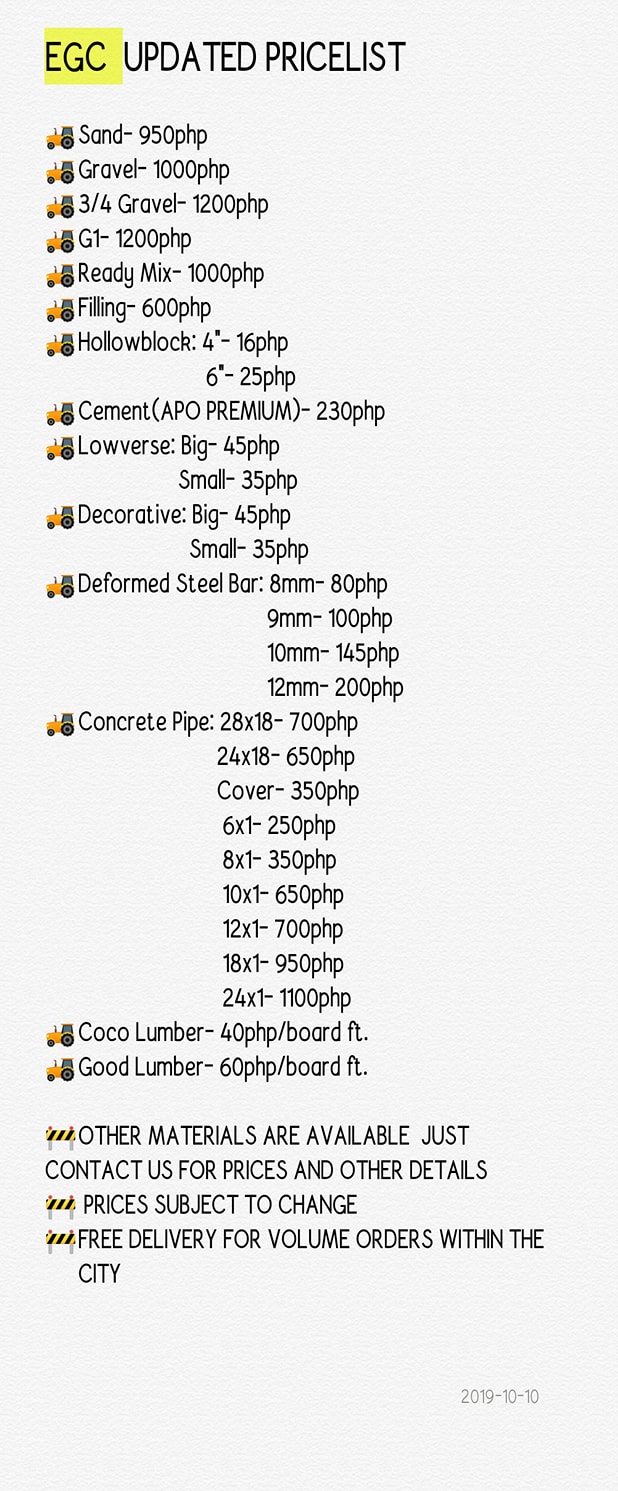 EGC UPDATED PRICELIST

Sand- 950php
Gravel- 1000php
3/4 Gravel- 1200php
G1- 1200php
Ready Mix- 1000php
Filling- 600php
Hollowblock: 4"- 16php
6"- 25php
Cement(APO PREMIUM)- 230php
Lowverse: Big- 45php
Small- 35php
Decorative: Big- 45php
Small- 35php
Deformed Steel Bar: 8mm- 80php
9mm- 100php
10mm- 145php
12mm- 200php
Concrete Pipe: 28x18- 700php
24x18- 650php
Cover- 350php
6x1- 250php
8x1- 350php
10x1- 650php
12x1- 700php
18x1- 950php
24x1- 1100php
Coco Lumber- 40php/board ft.
Good Lumber- 60php/board ft.

OTHER MATERIALS ARE AVAILABLE JUST CONTACT US FOR PRICES AND OTHER DETAILS
PRICES SUBJECT TO CHANGE
FREE DELIVERY FOR VOLUME ORDERS WITHIN THE CITY

2019-10-10